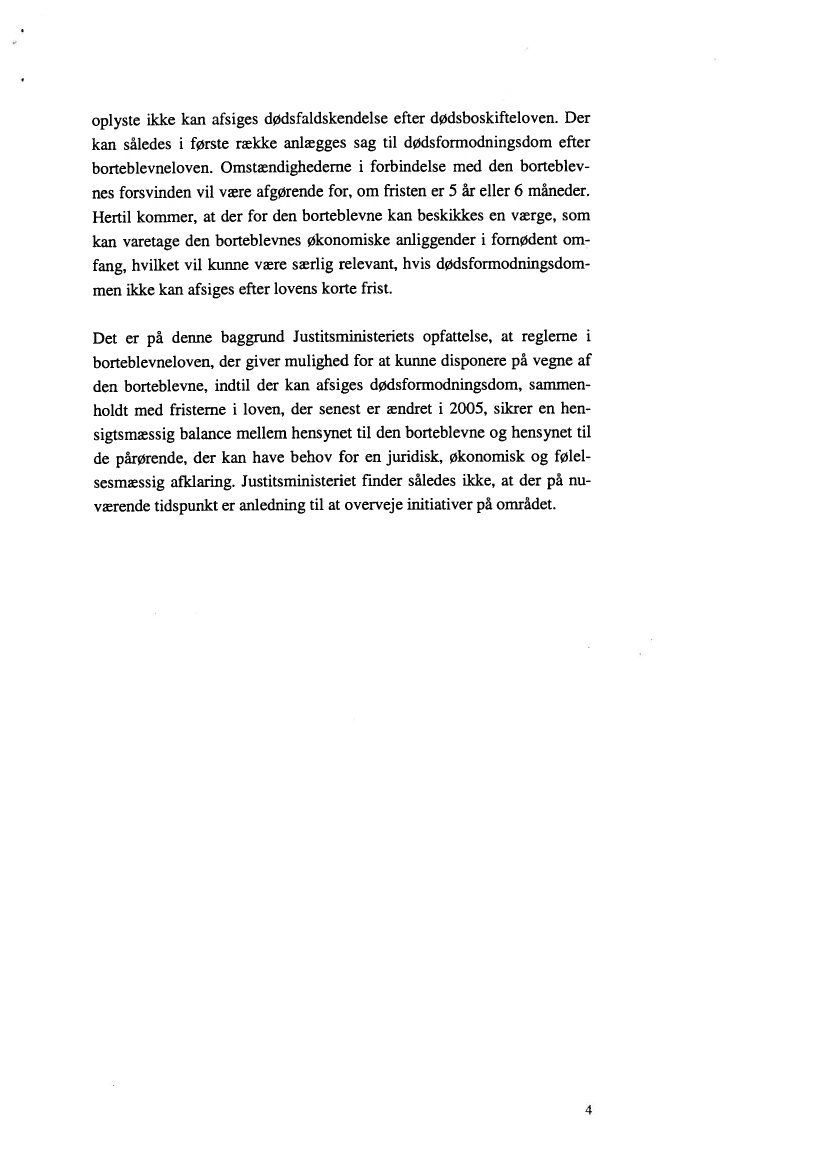 oplyste ikke kan afsiges dødsfaldskendelse efter dødsboskifteloven. Der kan således i første række anlægges sag til dødsformodningsdom efter borteblevneloven. Omstændighederne i forbindelse med den borteblevnes forsvinden vil være afgørende for, om fristen er 5 år eller 6 måneder. Hertil kommer, at der for den borteblevne kan beskikkes en værge, som kan varetage den borteblevnes økonomiske anliggender i fornødent omfang, hvilket vil kunne være særlig relevant, hvis dødsformodningsdommen ikke kan afsiges efter lovens korte frist.

Det er på denne baggrund Justitsministeriets opfattelse, at reglerne i borteblevneloven, der giver mulighed for at kunne disponere på vegne af den borteblevne, indtil der kan afsiges dødsformodningsdom, sammenholdt med fristerne i loven, der senest er ændret i 2005, sikrer en hensigtsmæssig balance mellem hensynet til den borteblevne og hensynet til de pårørende, der kan have behov for en juridisk, økonomisk og følelsesmæssig afklaring. Justitsministeriet finder således ikke, at der på nuværende tidspunkt er anledning til at overveje initiativer på området.

4